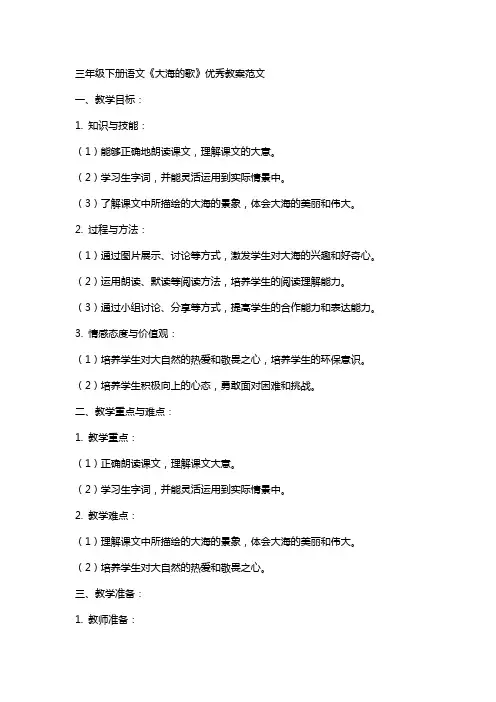 三年级下册语文《大海的歌》优秀教案范文

一、教学目标：

1. 知识与技能：

（1）能够正确地朗读课文，理解课文的大意。

（2）学习生字词，并能灵活运用到实际情景中。

（3）了解课文中所描绘的大海的景象，体会大海的美丽和伟大。

2. 过程与方法：

（1）通过图片展示、讨论等方式，激发学生对大海的兴趣和好奇心。

（2）运用朗读、默读等阅读方法，培养学生的阅读理解能力。

（3）通过小组讨论、分享等方式，提高学生的合作能力和表达能力。

3. 情感态度与价值观：

（1）培养学生对大自然的热爱和敬畏之心，培养学生的环保意识。

（2）培养学生积极向上的心态，勇敢面对困难和挑战。

二、教学重点与难点：

1. 教学重点：

（1）正确朗读课文，理解课文大意。

（2）学习生字词，并能灵活运用到实际情景中。

2. 教学难点：

（1）理解课文中所描绘的大海的景象，体会大海的美丽和伟大。

（2）培养学生对大自然的热爱和敬畏之心。

三、教学准备：

1. 教师准备：